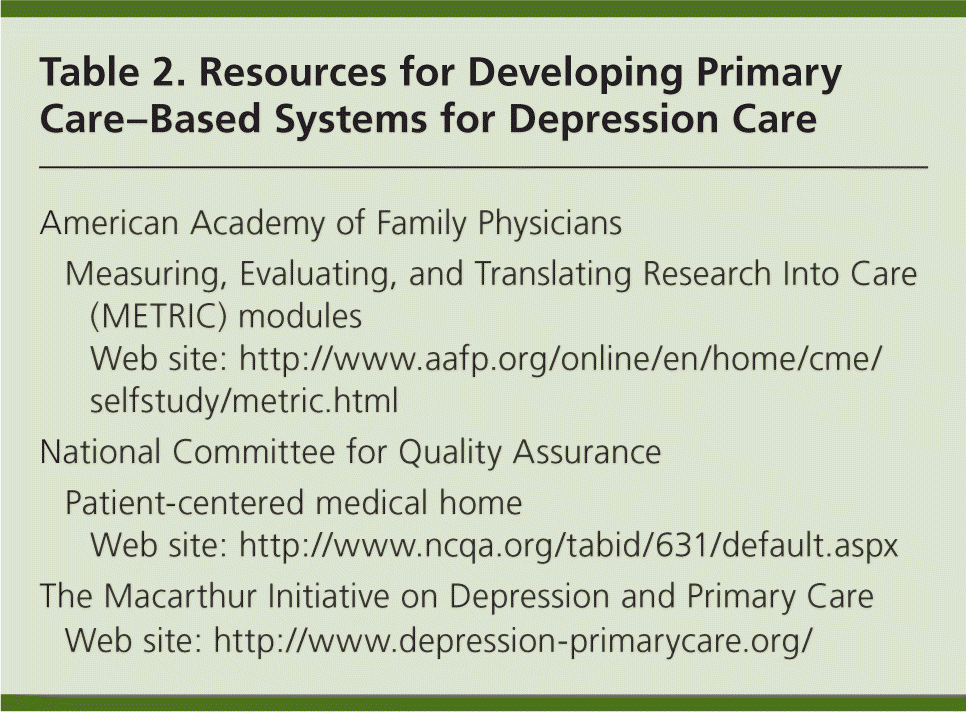 Table 2. Resources for Developing Primary Care–Based Systems for Depression Care

American Academy of Family Physicians

Measuring, Evaluating, and Translating Research Into Care (METRIC) modules

Web site: http://www.aafp.org/online/en/home/cme/selfstudy/metric.html

National Committee for Quality Assurance

Patient-centered medical home

Web site: http://www.ncqa.org/tabid/631/default.aspx

The Macarthur Initiative on Depression and Primary Care

Web site: http://www.depression-primarycare.org/